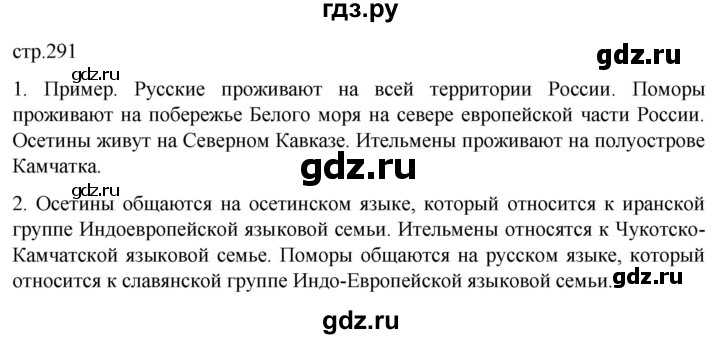 гдз.ру

стр.291

gdz.ru

gdz.ru

1. Пример. Русские проживают на всей территории России. Поморы проживают на побережье Белого моря на севере европейской части России. Осетины живут на Северном Кавказе. Ительмены проживают на полуострове Камчатка.

gdz.ru

gdz.ru

2. Осетины общаются на осетинском языке, который относится к иранской группе Индоевропейской языковой семьи. Ительмены относятся к Чукотско-Камчатской языковой семье. Поморы общаются на русском языке, который относится к славянской группе Индо-Европейской языковой семьи.

gdz.ru

gdz.ru